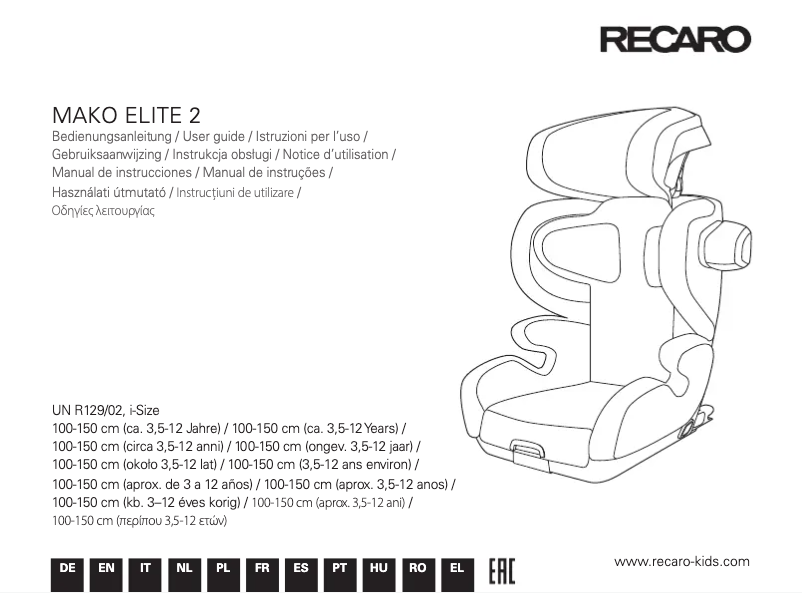 RECARO

MAKO ELITE 2

Bedienungsanleitung / User guide / Istruzioni per l'uso / Gebruiksaanwijzing / Instrukcja obsługi / Notice d'utilisation / Manual de instrucciones / Manual de instruções / Használati útmutató / Instrucțiuni de utilizare / Οδηγίες λειτουργίας

UN R129/02, i-Size
100-150 cm (ca. 3,5-12 Jahre) / 100-150 cm (ca. 3,5-12 Years) / 100-150 cm (circa 3,5-12 anni) / 100-150 cm (ongev. 3,5-12 jaar) / 100-150 cm (około 3,5-12 lat) / 100-150 cm (3,5-12 ans environ) / 100-150 cm (aprox. de 3 a 12 años) / 100-150 cm (aprox. 3,5-12 anos) / 100-150 cm (kb. 3–12 éves korig) / 100-150 cm (aprox. 3,5-12 ani) / 100-150 cm (περίπου 3,5-12 ετών)

DE EN IT NL PL FR ES PT HU RO EL EAC

www.recaro-kids.com